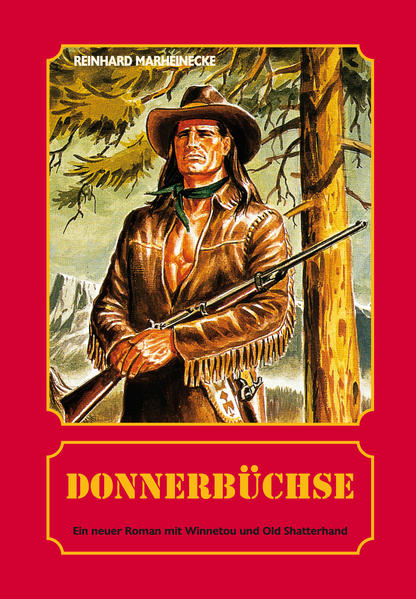 REINHARD MARHEINECKE

DONNERBÜCHSE

Ein neuer Roman mit Winnetou und Old Shatterhand